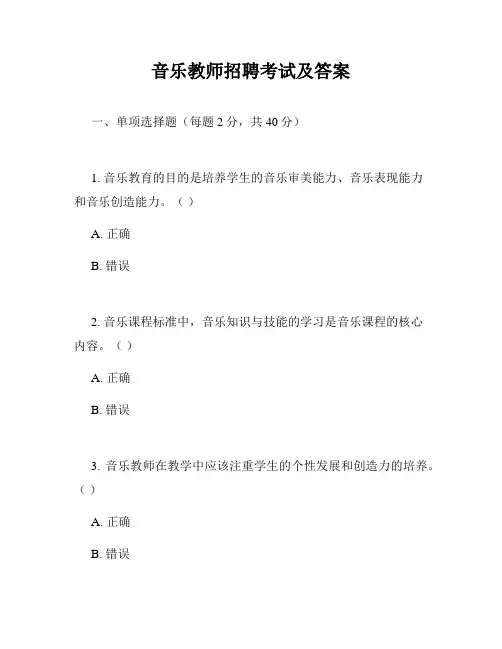 音乐教师招聘考试及答案

一、单项选择题（每题 2 分，共 40 分）

1. 音乐教育的目的是培养学生的音乐审美能力、音乐表现能力和音乐创造能力。（ ）

A. 正确

B. 错误

2. 音乐课程标准中，音乐知识与技能的学习是音乐课程的核心内容。（ ）

A. 正确

B. 错误

3. 音乐教师在教学中应该注重学生的个性发展和创造力的培养。（ ）

A. 正确

B. 错误